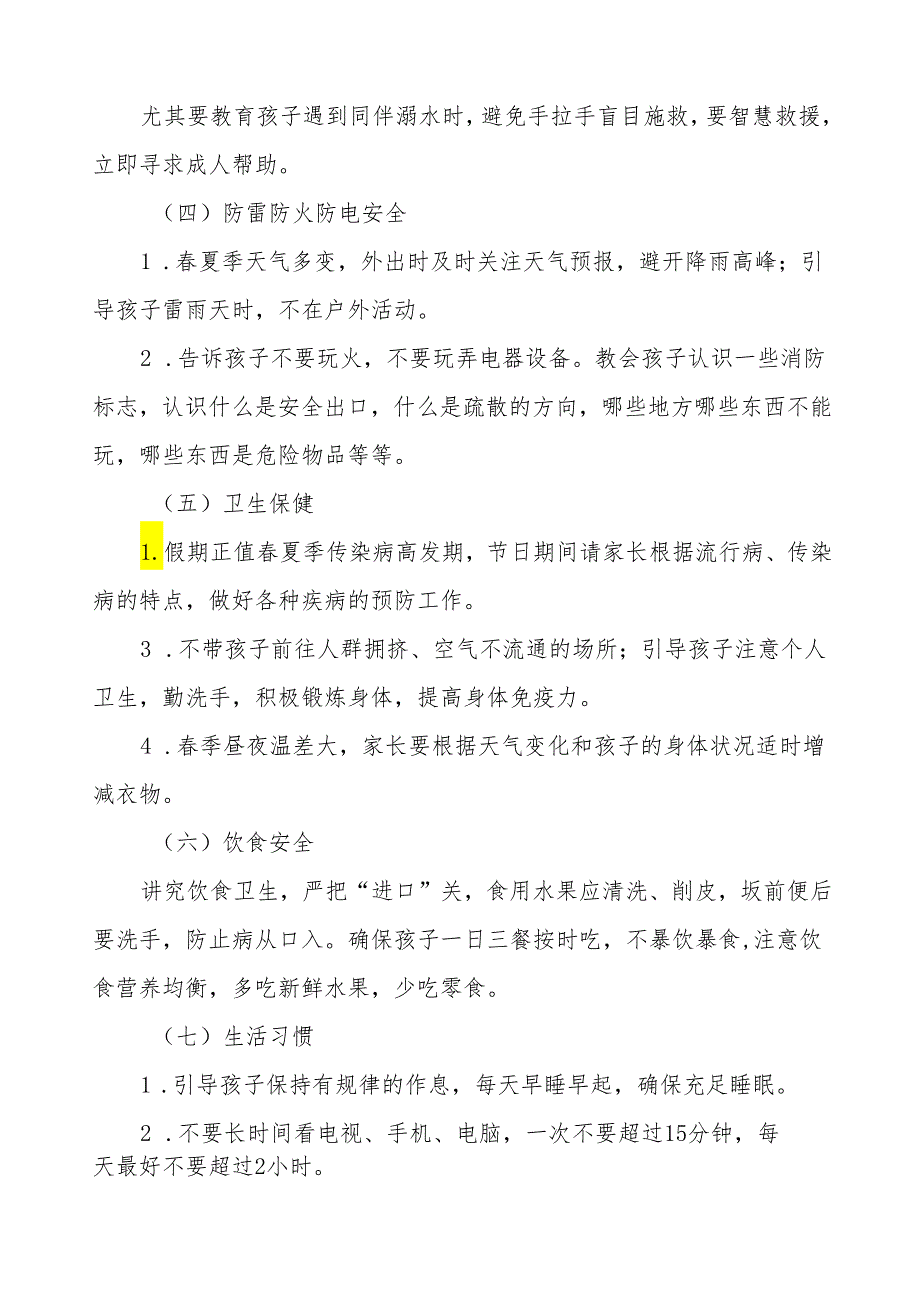 尤其要教育孩子遇到同伴溺水时，避免手拉手盲目施救，要智慧救援，立即寻求成人帮助。

（四）防雷防火防电安全

1．春夏季天气多变，外出时及时关注天气预报，避开降雨高峰；引导孩子雷雨天时，不在户外活动。

2．告诉孩子不要玩火，不要玩弄电器设备。教会孩子认识一些消防标志，认识什么是安全出口，什么是疏散的方向，哪些地方哪些东西不能玩，哪些东西是危险物品等等。

（五）卫生保健

1.假期正值春夏季传染病高发期，节日期间请家长根据流行病、传染病的特点，做好各种疾病的预防工作。

3．不带孩子前往人群拥挤、空气不流通的场所；引导孩子注意个人卫生，勤洗手，积极锻炼身体，提高身体免疫力。

4．春季昼夜温差大，家长要根据天气变化和孩子的身体状况适时增减衣物。

（六）饮食安全

讲究饮食卫生，严把“进口”关，食用水果应清洗、削皮，坂前便后要洗手，防止病从口入。确保孩子一日三餐按时吃，不暴饮暴食,注意饮食营养均衡，多吃新鲜水果，少吃零食。

（七）生活习惯

1．引导孩子保持有规律的作息，每天早睡早起，确保充足睡眠。

2．不要长时间看电视、手机、电脑，一次不要超过15分钟，每天最好不要超过2小时。